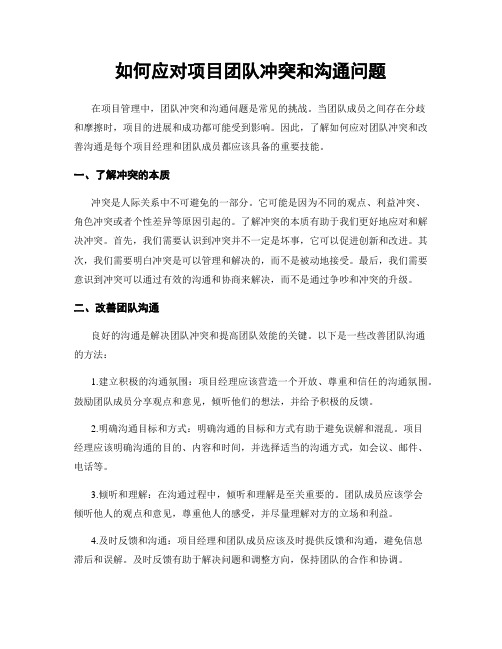 如何应对项目团队冲突和沟通问题

在项目管理中，团队冲突和沟通问题是常见的挑战。当团队成员之间存在分歧和摩擦时，项目的进展和成功都可能受到影响。因此，了解如何应对团队冲突和改善沟通是每个项目经理和团队成员都应该具备的重要技能。

一、了解冲突的本质

冲突是人际关系中不可避免的一部分。它可能是因为不同的观点、利益冲突、角色冲突或者个性差异等原因引起的。了解冲突的本质有助于我们更好地应对和解决冲突。首先，我们需要认识到冲突并不一定是坏事，它可以促进创新和改进。其次，我们需要明白冲突是可以管理和解决的，而不是被动地接受。最后，我们需要意识到冲突可以通过有效的沟通和协商来解决，而不是通过争吵和冲突的升级。

二、改善团队沟通

良好的沟通是解决团队冲突和提高团队效能的关键。以下是一些改善团队沟通的方法：

1.建立积极的沟通氛围：项目经理应该营造一个开放、尊重和信任的沟通氛围。鼓励团队成员分享观点和意见，倾听他们的想法，并给予积极的反馈。

2.明确沟通目标和方式：明确沟通的目标和方式有助于避免误解和混乱。项目经理应该明确沟通的目的、内容和时间，并选择适当的沟通方式，如会议、邮件、电话等。

3.倾听和理解：在沟通过程中，倾听和理解是至关重要的。团队成员应该学会倾听他人的观点和意见，尊重他人的感受，并尽量理解对方的立场和利益。

4.及时反馈和沟通：项目经理和团队成员应该及时提供反馈和沟通，避免信息滞后和误解。及时反馈有助于解决问题和调整方向，保持团队的合作和协调。